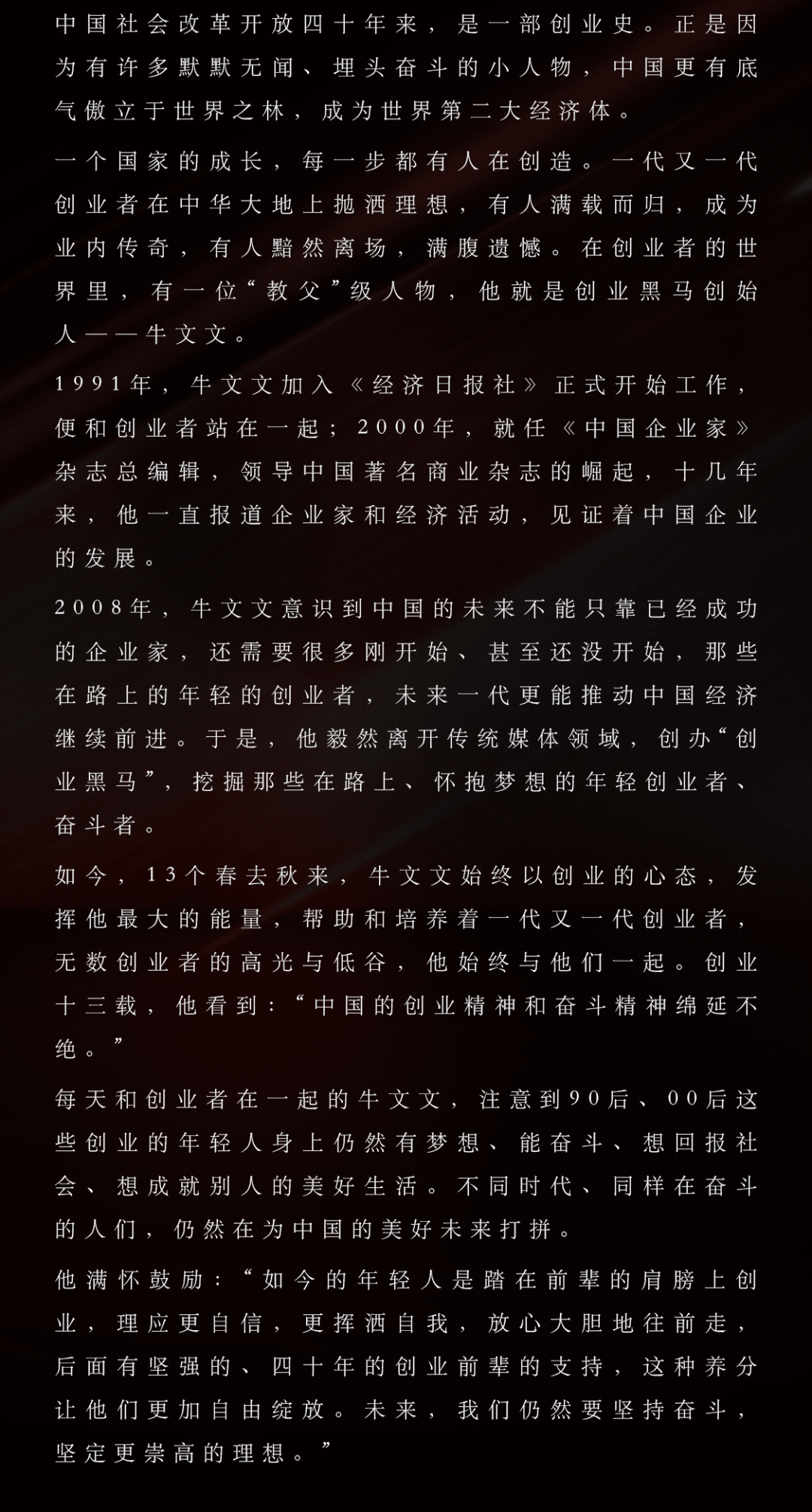 中国社会改革开放四十年来，是一部创业史。正是因为有许多默默无闻、埋头奋斗的小人物，中国更有底气傲立于世界之林，成为世界第二大经济体。

一个国家的成长，每一步都有人在创造。一代又一代创业者在中华大地上抛洒理想，有人满载而归，成为业内传奇，有人黯然离场，满腹遗憾。在创业者的世界里，有一位“教父”级人物，他就是创业黑马创始人——牛文文。

1991年，牛文文加入《经济日报社》正式开始工作，便和创业者站在一起；2000年，就任《中国企业家》杂志总编辑，领导中国著名商业杂志的崛起，十几年来，他一直报道企业家和经济活动，见证着中国企业的发展。

2008年，牛文文意识到中国的未来不能只靠已经成功的企业家，还需要很多刚开始、甚至还没开始，那些在路上的年轻的创业者，未来一代更能推动中国经济继续前进。于是，他毅然离开传统媒体领域，创办“创业黑马”，挖掘那些在路上、怀抱梦想的年轻创业者、奋斗者。

如今，13个春去秋来，牛文文始终以创业的心态，发挥他最大的能量，帮助和培养着一代又一代创业者，无数创业者的高光与低谷，他始终与他们一起。创业十三载，他看到：“中国的创业精神和奋斗精神绵延不绝。”

每天和创业者在一起的牛文文，注意到90后、00后这些创业的年轻人身上仍然有梦想、能奋斗、想回报社会、想成就别人的美好生活。不同时代、同样在奋斗的人们，仍然在为中国的美好未来打拼。

他满怀鼓励：“如今的年轻人是踏在前辈的肩膀上创业，理应更自信，更挥洒自我，放心大胆地往前走，后面有坚强的、四十年的创业前辈的支持，这种养分让他们更加自由绽放。未来，我们仍然要坚持奋斗，坚定更崇高的理想。”